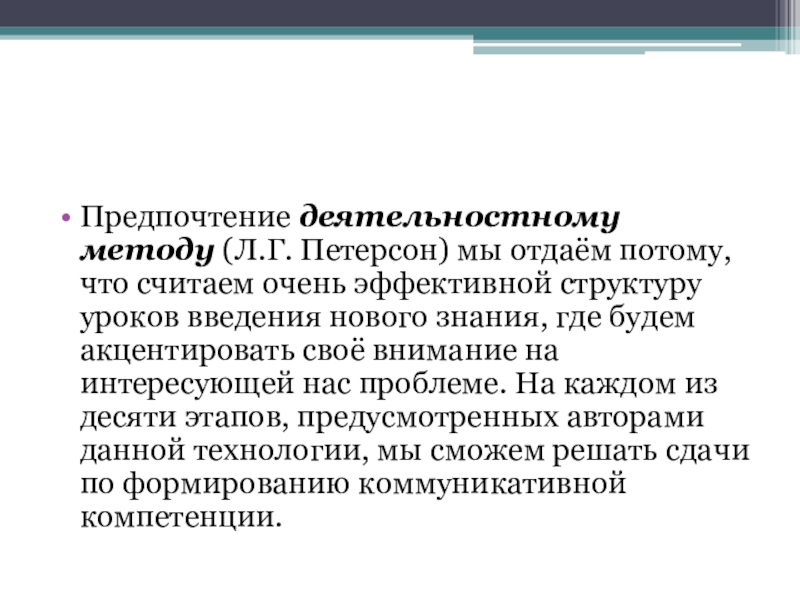 • Предпочтение деятельностному методу (Л.Г. Петерсон) мы отдаём потому, что считаем очень эффективной структуру уроков введения нового знания, где будем акцентировать своё внимание на интересующей нас проблеме. На каждом из десяти этапов, предусмотренных авторами данной технологии, мы сможем решать сдачи по формированию коммуникативной компетенции.